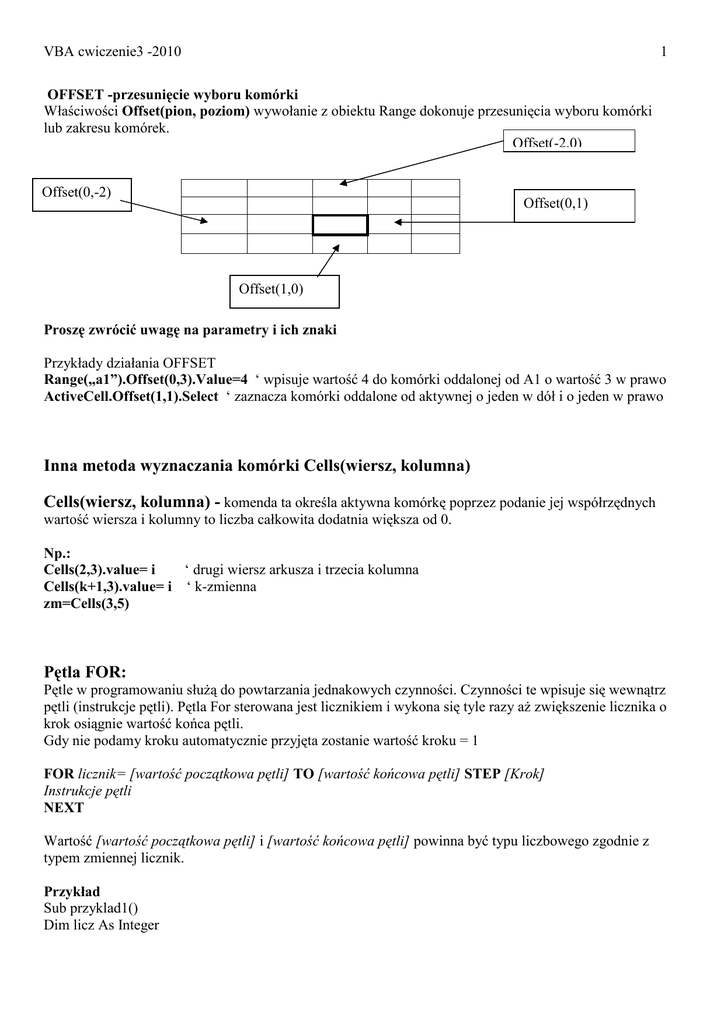 VBA cwiczenie3 -2010 1

OFFSET -przesunięcie wyboru komórki
Właściwości Offset(pion, poziom) wywołanie z obiektu Range dokonuje przesunięcia wyboru komórki lub zakresu komórek.

Offset(-2,0)

Offset(0,-2)

Offset(0,1)

Offset(1,0)

Proszę zwrócić uwagę na parametry i ich znaki

Przykłady działania OFFSET
Range(„a1”).Offset(0,3).Value=4 ‘ wpisuje wartość 4 do komórki oddalonej od A1 o wartość 3 w prawo
ActiveCell.Offset(1,1).Select ‘ zaznacza komórki oddalone od aktywnej o jeden w dół i o jeden w prawo

Inna metoda wyznaczania komórki Cells(wiersz, kolumna)

Cells(wiersz, kolumna) - komenda ta określa aktywna komórkę poprzez podanie jej współrzędnych wartość wiersza i kolumny to liczba całkowita dodatnia większa od 0.

Np.:
Cells(2,3).value= i ‘ drugi wiersz arkusza i trzecia kolumna
Cells(k+1,3).value= i ‘ k-zmienna
zm=Cells(3,5)

Pętla FOR:
Pętle w programowaniu służą do powtarzania jednakowych czynności. Czynności te wpisuje się wewnątrz pętli (instrukcje pętli). Pętla For sterowana jest licznikiem i wykona się tyle razy aż zwiększenie licznika o krok osiągnie wartość końca pętli.
Gdy nie podamy kroku automatycznie przyjęta zostanie wartość kroku = 1

FOR licznik= [wartość początkowa pętli] TO [wartość końcowa pętli] STEP [Krok]
Instrukcje pętli
NEXT

Wartość [wartość początkowa pętli] i [wartość końcowa pętli] powinna być typu liczbowego zgodnie z typem zmiennej licznik.

Przykład
Sub przyklad1()
Dim licz As Integer